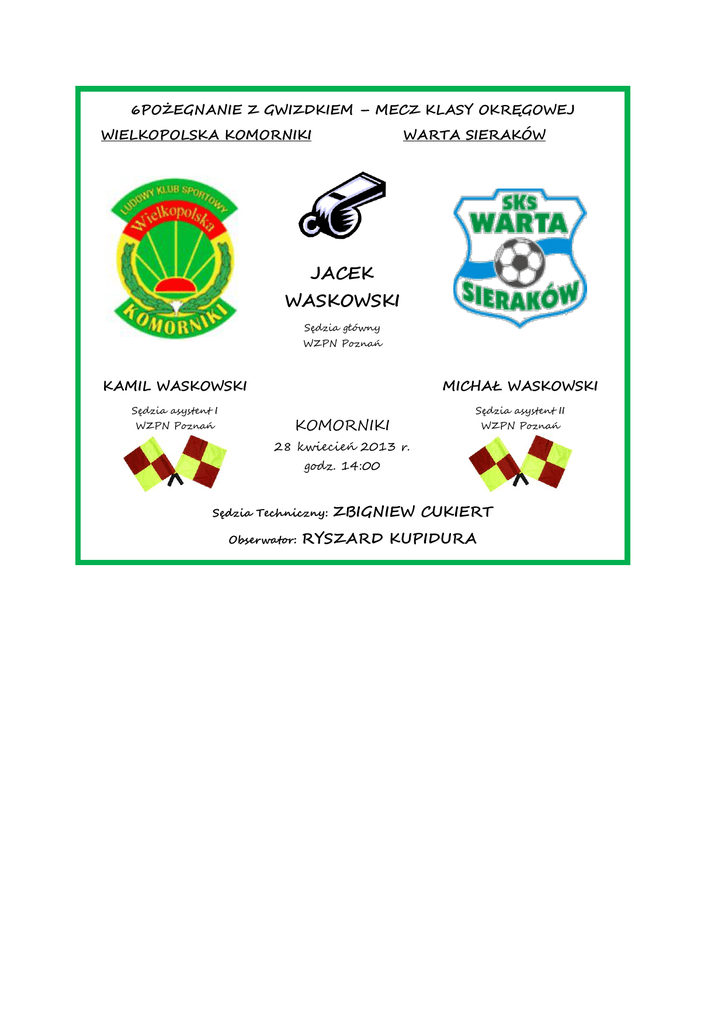 6POŻEGNANIE Z GWIZDKIEM – MECZ KLASY OKRĘGOWEJ

WIELKOPOLSKA KOMORNIKI

WARTA SIERAKÓW

LUDOWY KLUB SPORTOWY Wielkopolska KOMORNIKI

JACEK WASKOWSKI

Sędzia główny
WZPN Poznań

SKS WARTA SIERAKÓW

KAMIL WASKOWSKI

Sędzia asystent I
WZPN Poznań

KOMORNIKI
28 kwiecień 2013 r.
godz. 14:00

MICHAŁ WASKOWSKI

Sędzia asystent II
WZPN Poznań

Sędzia Techniczny: ZBIGNIEW CUKIERT

Obserwator: RYSZARD KUPIDURA